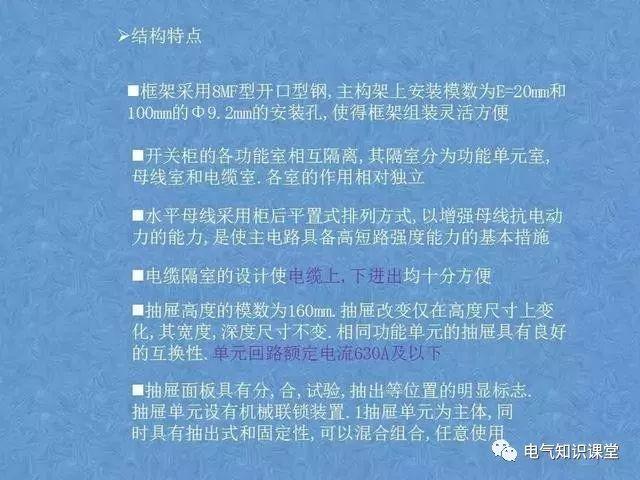 ➢结构特点

■框架采用8MF型开口型钢,主构架上安装模数为E=20mm和100mm的Φ9.2mm的安装孔,使得框架组装灵活方便

■开关柜的各功能室相互隔离,其隔室分为功能单元室,母线室和电缆室.各室的作用相对独立

■水平母线采用柜后平置式排列方式,以增强母线抗电动力的能力,是使主电路具备高短路强度能力的基本措施

■电缆隔室的设计使电缆上,下进出均十分方便

■抽屉高度的模数为160mm.抽屉改变仅在高度尺寸上变化,其宽度,深度尺寸不变.相同功能单元的抽屉具有良好的互换性.单元回路额定电流630A及以下

■抽屉面板具有分,合,试验,抽出等位置的明显标志.抽屉单元设有机械联锁装置.1抽屉单元为主体,同时具有抽出式和固定性,可以混合组合,任意使用

电气知识课堂